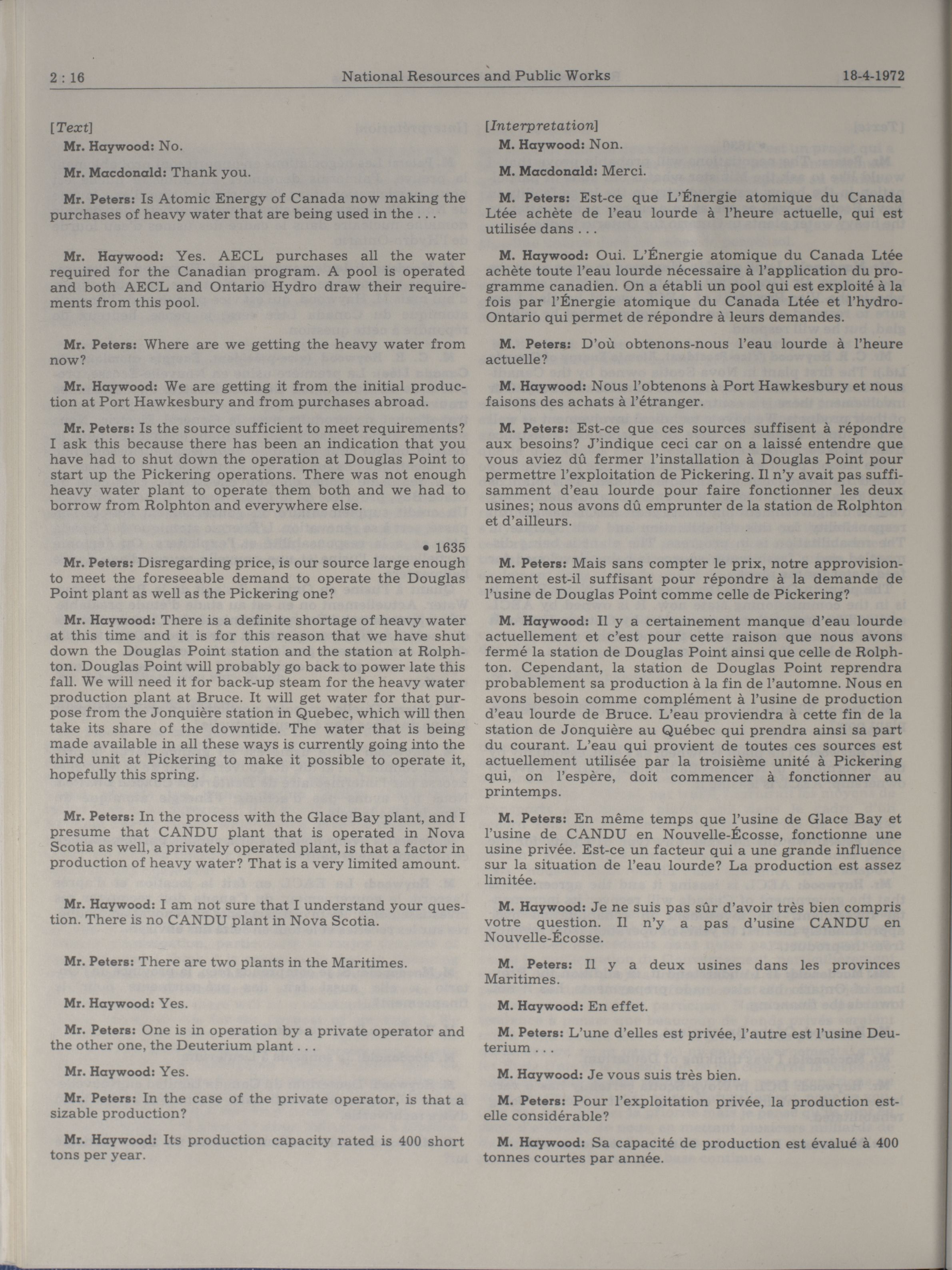 2 : 16    National Resources and Public Works    18-4-1972

[Text]

Mr. Haywood: No.

Mr. Macdonald: Thank you.

Mr. Peters: Is Atomic Energy of Canada now making the purchases of heavy water that are being used in the . . .

Mr. Haywood: Yes. AECL purchases all the water required for the Canadian program. A pool is operated and both AECL and Ontario Hydro draw their requirements from this pool.

Mr. Peters: Where are we getting the heavy water from now?

Mr. Haywood: We are getting it from the initial production at Port Hawkesbury and from purchases abroad.

Mr. Peters: Is the source sufficient to meet requirements? I ask this because there has been an indication that you have had to shut down the operation at Douglas Point to start up the Pickering operations. There was not enough heavy water plant to operate them both and we had to borrow from Rolphton and everywhere else.

• 1635

Mr. Peters: Disregarding price, is our source large enough to meet the foreseeable demand to operate the Douglas Point plant as well as the Pickering one?

Mr. Haywood: There is a definite shortage of heavy water at this time and it is for this reason that we have shut down the Douglas Point station and the station at Rolphton. Douglas Point will probably go back to power late this fall. We will need it for back-up steam for the heavy water production plant at Bruce. It will get water for that purpose from the Jonquière station in Quebec, which will then take its share of the downtide. The water that is being made available in all these ways is currently going into the third unit at Pickering to make it possible to operate it, hopefully this spring.

Mr. Peters: In the process with the Glace Bay plant, and I presume that CANDU plant that is operated in Nova Scotia as well, a privately operated plant, is that a factor in production of heavy water? That is a very limited amount.

Mr. Haywood: I am not sure that I understand your question. There is no CANDU plant in Nova Scotia.

Mr. Peters: There are two plants in the Maritimes.

Mr. Haywood: Yes.

Mr. Peters: One is in operation by a private operator and the other one, the Deuterium plant . . .

Mr. Haywood: Yes.

Mr. Peters: In the case of the private operator, is that a sizable production?

Mr. Haywood: Its production capacity rated is 400 short tons per year.

[Interpretation]

M. Haywood: Non.

M. Macdonald: Merci.

M. Peters: Est-ce que L'Énergie atomique du Canada Ltée achète de l'eau lourde à l'heure actuelle, qui est utilisée dans . . .

M. Haywood: Oui. L'Énergie atomique du Canada Ltée achète toute l'eau lourde nécessaire à l'application du programme canadien. On a établi un pool qui est exploité à la fois par l'Énergie atomique du Canada Ltée et l'hydro-Ontario qui permet de répondre à leurs demandes.

M. Peters: D'où obtenons-nous l'eau lourde à l'heure actuelle?

M. Haywood: Nous l'obtenons à Port Hawkesbury et nous faisons des achats à l'étranger.

M. Peters: Est-ce que ces sources suffisent à répondre aux besoins? J'indique ceci car on a laissé entendre que vous aviez dû fermer l'installation à Douglas Point pour permettre l'exploitation de Pickering. Il n'y avait pas suffisamment d'eau lourde pour faire fonctionner les deux usines; nous avons dû emprunter de la station de Rolphton et d'ailleurs.

M. Peters: Mais sans compter le prix, notre approvisionnement est-il suffisant pour répondre à la demande de l'usine de Douglas Point comme celle de Pickering?

M. Haywood: Il y a certainement manque d'eau lourde actuellement et c'est pour cette raison que nous avons fermé la station de Douglas Point ainsi que celle de Rolphton. Cependant, la station de Douglas Point reprendra probablement sa production à la fin de l'automne. Nous en avons besoin comme complément à l'usine de production d'eau lourde de Bruce. L'eau proviendra à cette fin de la station de Jonquière au Québec qui prendra ainsi sa part du courant. L'eau qui provient de toutes ces sources est actuellement utilisée par la troisième unité à Pickering qui, on l'espère, doit commencer à fonctionner au printemps.

M. Peters: En même temps que l'usine de Glace Bay et l'usine de CANDU en Nouvelle-Écosse, fonctionne une usine privée. Est-ce un facteur qui a une grande influence sur la situation de l'eau lourde? La production est assez limitée.

M. Haywood: Je ne suis pas sûr d'avoir très bien compris votre question. Il n'y a pas d'usine CANDU en Nouvelle-Écosse.

M. Peters: Il y a deux usines dans les provinces Maritimes.

M. Haywood: En effet.

M. Peters: L'une d'elles est privée, l'autre est l'usine Deuterium . . .

M. Haywood: Je vous suis très bien.

M. Peters: Pour l'exploitation privée, la production est-elle considérable?

M. Haywood: Sa capacité de production est évalué à 400 tonnes courtes par année.